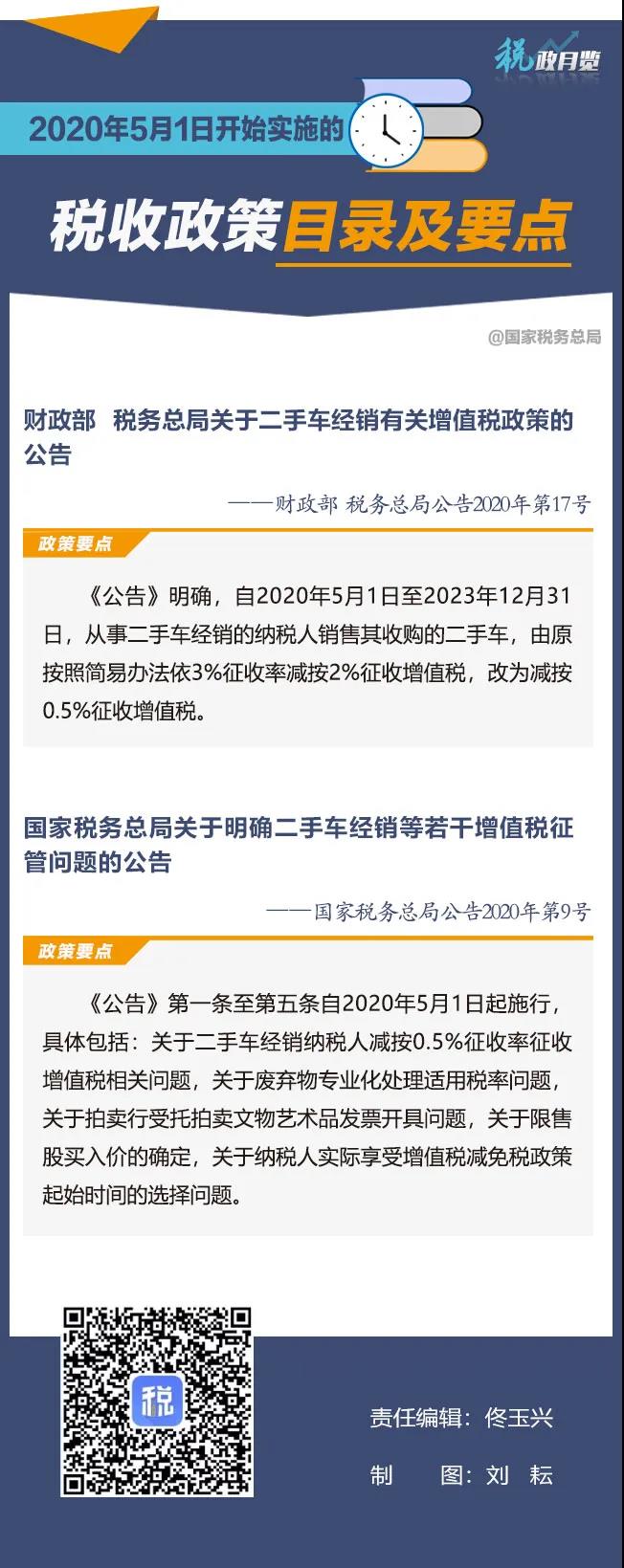 税政月览

2020年5月1日开始实施的

税收政策目录及要点

@国家税务总局

财政部 税务总局关于二手车经销有关增值税政策的公告

——财政部 税务总局公告2020年第17号

政策要点

《公告》明确，自2020年5月1日至2023年12月31日，从事二手车经销的纳税人销售其收购的二手车，由原按照简易办法依3%征收率减按2%征收增值税，改为减按0.5%征收增值税。

国家税务总局关于明确二手车经销等若干增值税征管问题的公告

——国家税务总局公告2020年第9号

政策要点

《公告》第一条至第五条自2020年5月1日起施行，具体包括：关于二手车经销纳税人减按0.5%征收率征收增值税相关问题，关于废弃物专业化处理适用税率问题，关于拍卖行受托拍卖文物艺术品发票开具问题，关于限售股买入价的确定，关于纳税人实际享受增值税减免税政策起始时间的选择问题。

税

责任编辑：佟玉兴

制 图：刘 耘